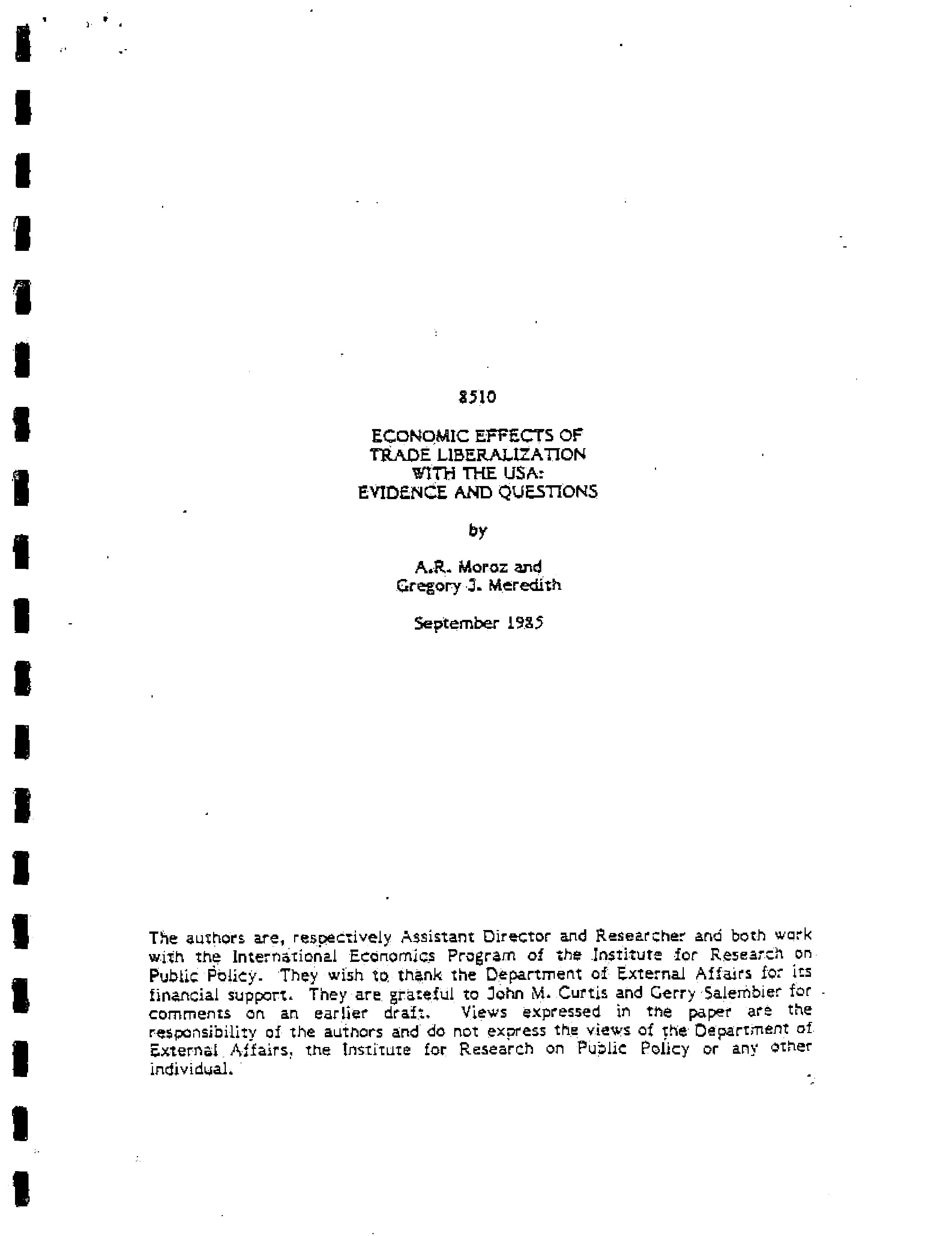 8510

ECONOMIC EFFECTS OF TRADE LIBERALIZATION WITH THE USA: EVIDENCE AND QUESTIONS

by

A.R. Moroz and Gregory J. Meredith

September 1985

The authors are, respectively Assistant Director and Researcher and both work with the International Economics Program of the Institute for Research on Public Policy. They wish to thank the Department of External Affairs for its financial support. They are grateful to John M. Curtis and Gerry Salembier for comments on an earlier draft. Views expressed in the paper are the responsibility of the authors and do not express the views of the Department of External Affairs, the Institute for Research on Public Policy or any other individual.